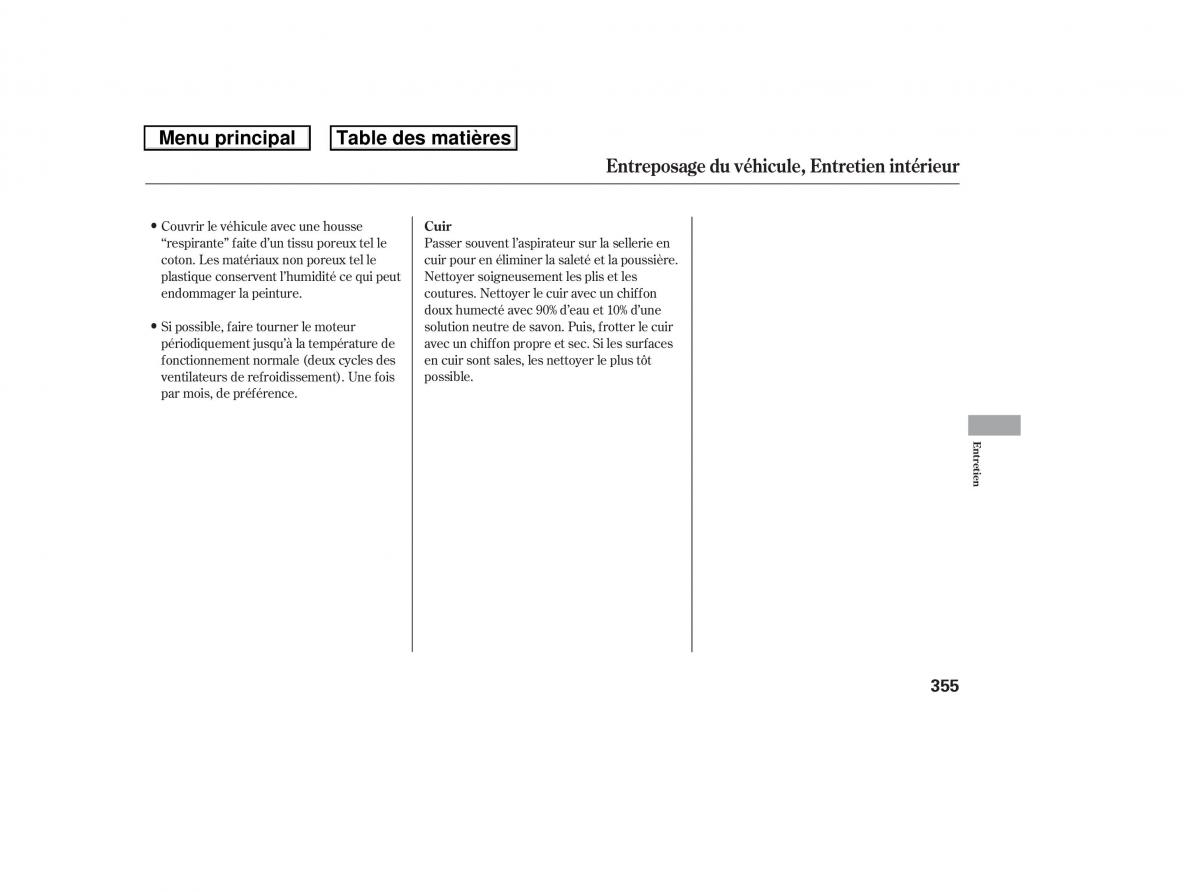 Menu principal

Table des matières

Entreposage du véhicule, Entretien intérieur

• Couvrir le véhicule avec une housse “respirante” faite d’un tissu poreux tel le coton. Les matériaux non poreux tel le plastique conservent l’humidité ce qui peut endommager la peinture.

• Si possible, faire tourner le moteur périodiquement jusqu’à la température de fonctionnement normale (deux cycles des ventilateurs de refroidissement). Une fois par mois, de préférence.

Cuir

Passer souvent l’aspirateur sur la sellerie en cuir pour en éliminer la saleté et la poussière. Nettoyer soigneusement les plis et les coutures. Nettoyer le cuir avec un chiffon doux humecté avec 90% d’eau et 10% d’une solution neutre de savon. Puis, frotter le cuir avec un chiffon propre et sec. Si les surfaces en cuir sont sales, les nettoyer le plus tôt possible.

Entretien

355